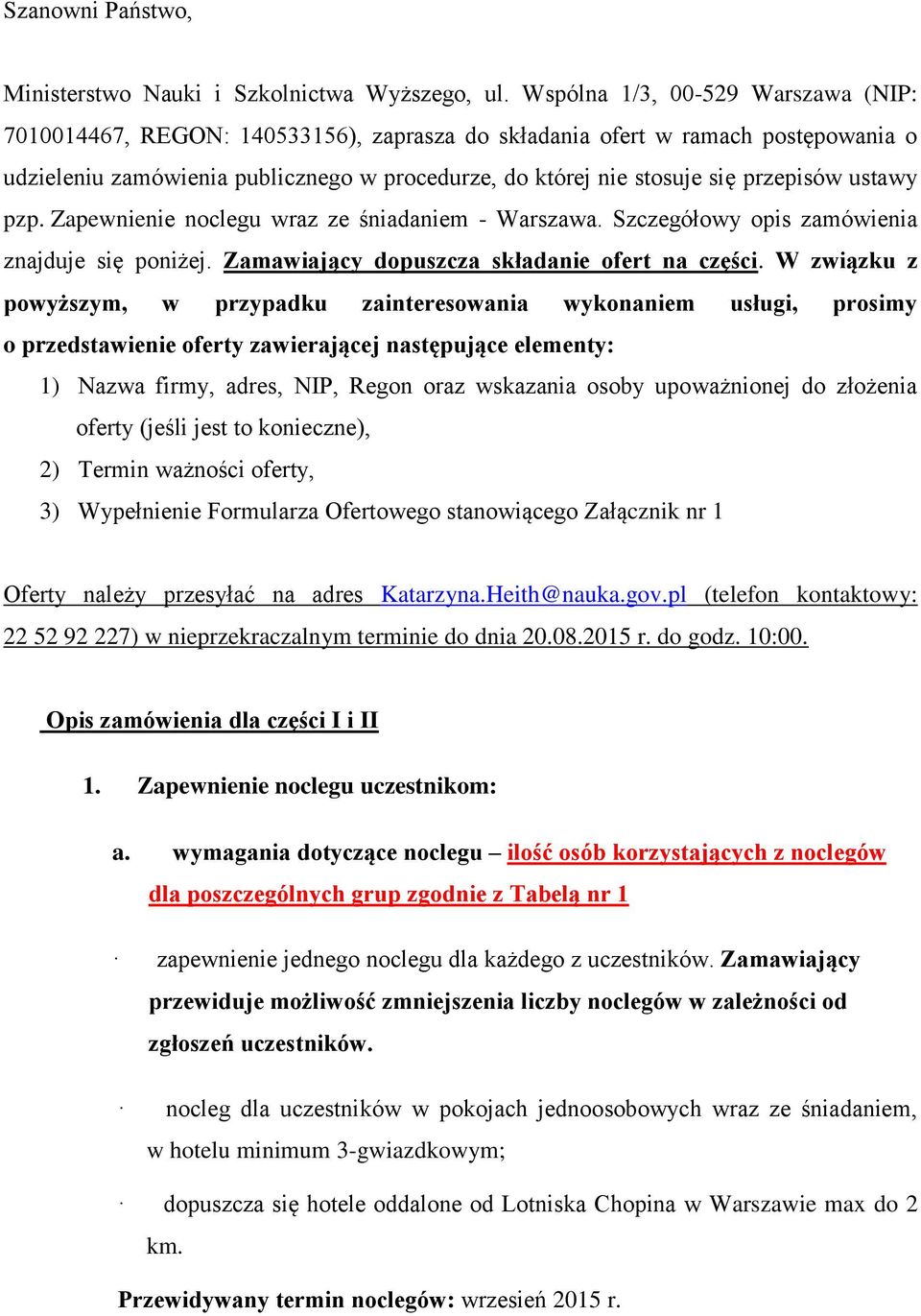 Szanowni Państwo,

Ministerstwo Nauki i Szkolnictwa Wyższego, ul. Wspólna 1/3, 00-529 Warszawa (NIP: 7010014467, REGON: 140533156), zaprasza do składania ofert w ramach postępowania o udzieleniu zamówienia publicznego w procedurze, do której nie stosuje się przepisów ustawy pzp. Zapewnienie noclegu wraz ze śniadaniem - Warszawa. Szczegółowy opis zamówienia znajduje się poniżej. Zamawiający dopuszcza składanie ofert na części. W związku z powyższym, w przypadku zainteresowania wykonaniem usługi, prosimy o przedstawienie oferty zawierającej następujące elementy:

1) Nazwa firmy, adres, NIP, Regon oraz wskazania osoby upoważnionej do złożenia oferty (jeśli jest to konieczne),
2) Termin ważności oferty,
3) Wypełnienie Formularza Ofertowego stanowiącego Załącznik nr 1

Oferty należy przesyłać na adres Katarzyna.Heith@nauka.gov.pl (telefon kontaktowy: 22 52 92 227) w nieprzekraczalnym terminie do dnia 20.08.2015 r. do godz. 10:00.

Opis zamówienia dla części I i II

1. Zapewnienie noclegu uczestnikom:

a. wymagania dotyczące noclegu – ilość osób korzystających z noclegów dla poszczególnych grup zgodnie z Tabelą nr 1

· zapewnienie jednego noclegu dla każdego z uczestników. Zamawiający przewiduje możliwość zmniejszenia liczby noclegów w zależności od zgłoszeń uczestników.

· nocleg dla uczestników w pokojach jednoosobowych wraz ze śniadaniem, w hotelu minimum 3-gwiazdkowym;

· dopuszcza się hotele oddalone od Lotniska Chopina w Warszawie max do 2 km.

Przewidywany termin noclegów: wrzesień 2015 r.